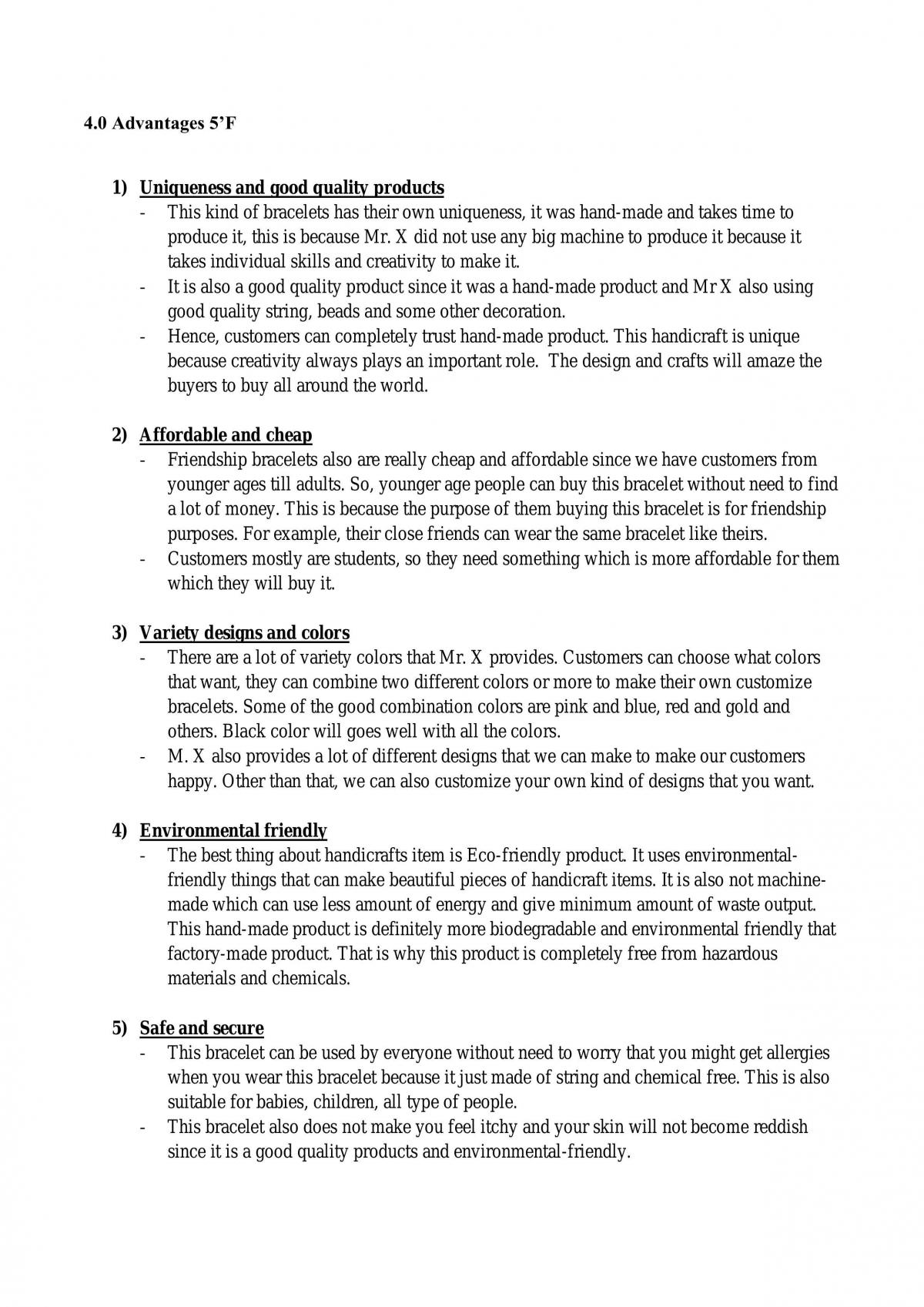 4.0 Advantages 5'F

1) Uniqueness and good quality products

- This kind of bracelets has their own uniqueness, it was hand-made and takes time to produce it, this is because Mr. X did not use any big machine to produce it because it takes individual skills and creativity to make it.
- It is also a good quality product since it was a hand-made product and Mr X also using good quality string, beads and some other decoration.
- Hence, customers can completely trust hand-made product. This handicraft is unique because creativity always plays an important role. The design and crafts will amaze the buyers to buy all around the world.

2) Affordable and cheap

- Friendship bracelets also are really cheap and affordable since we have customers from younger ages till adults. So, younger age people can buy this bracelet without need to find a lot of money. This is because the purpose of them buying this bracelet is for friendship purposes. For example, their close friends can wear the same bracelet like theirs.
- Customers mostly are students, so they need something which is more affordable for them which they will buy it.

3) Variety designs and colors

- There are a lot of variety colors that Mr. X provides. Customers can choose what colors that want, they can combine two different colors or more to make their own customize bracelets. Some of the good combination colors are pink and blue, red and gold and others. Black color will goes well with all the colors.
- M. X also provides a lot of different designs that we can make to make our customers happy. Other than that, we can also customize your own kind of designs that you want.

4) Environmental friendly

- The best thing about handicrafts item is Eco-friendly product. It uses environmental-friendly things that can make beautiful pieces of handicraft items. It is also not machine-made which can use less amount of energy and give minimum amount of waste output. This hand-made product is definitely more biodegradable and environmental friendly that factory-made product. That is why this product is completely free from hazardous materials and chemicals.

5) Safe and secure

- This bracelet can be used by everyone without need to worry that you might get allergies when you wear this bracelet because it just made of string and chemical free. This is also suitable for babies, children, all type of people.
- This bracelet also does not make you feel itchy and your skin will not become reddish since it is a good quality products and environmental-friendly.